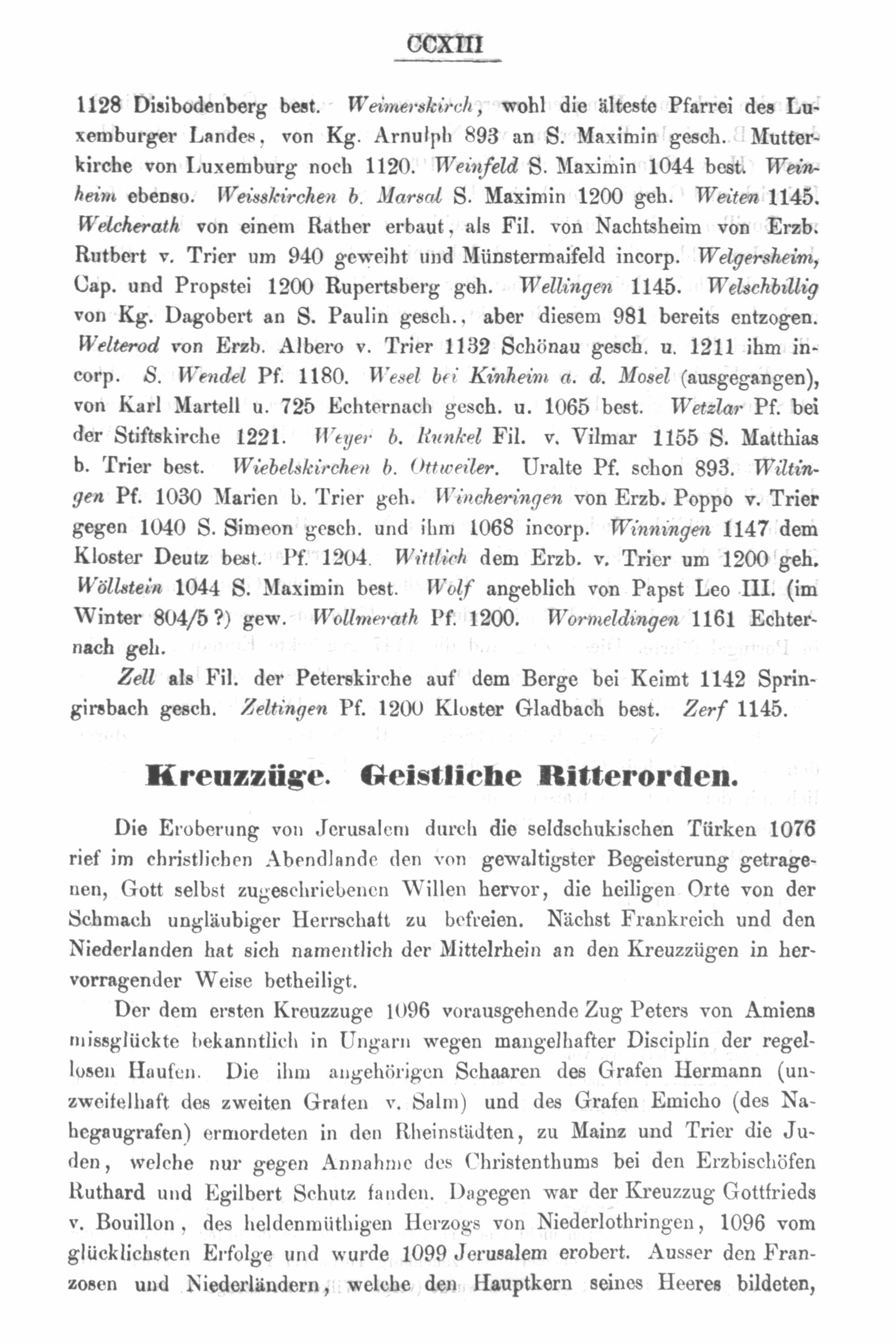 CCXIII

1128 Disibodenberg best. Weimerskirch, wohl die älteste Pfarrei des Luxemburger Landes, von Kg. Arnulph 893 an S. Maximin gesch. Mutterkirche von Luxemburg noch 1120. Weinfeld S. Maximin 1044 best. Weinheim ebenso. Weisskirchen b. Marsal S. Maximin 1200 geh. Weiten 1145. Welcherath von einem Rather erbaut, als Fil. von Nachtsheim von Erzb. Rutbert v. Trier um 940 geweiht und Münstermaifeld incorp. Welgersheim, Cap. und Propstei 1200 Rupertsberg geh. Wellingen 1145. Welschbillig von Kg. Dagobert an S. Paulin gesch., aber diesem 981 bereits entzogen. Welterod von Erzb. Albero v. Trier 1132 Schönau gesch. u. 1211 ihm incorp. S. Wendel Pf. 1180. Wesel bei Kinheim a. d. Mosel (ausgegangen), von Karl Martell u. 725 Echternach gesch. u. 1065 best. Wetzlar Pf. bei der Stiftskirche 1221. Weyer b. Runkel Fil. v. Vilmar 1155 S. Matthias b. Trier best. Wiebelskirchen b. Ottweiler. Uralte Pf. schon 893. Wiltingen Pf. 1030 Marien b. Trier geh. Wincheringen von Erzb. Poppo v. Trier gegen 1040 S. Simeon gesch. und ihm 1068 incorp. Winningen 1147 dem Kloster Deutz best. Pf. 1204. Wittlich dem Erzb. v. Trier um 1200 geh. Wöllstein 1044 S. Maximin best. Wolf angeblich von Papst Leo III. (im Winter 804/5 ?) gew. Wollmerath Pf. 1200. Wormeldingen 1161 Echternach geh.

Zell als Fil. der Peterskirche auf dem Berge bei Keimt 1142 Springirsbach gesch. Zeltingen Pf. 1200 Kloster Gladbach best. Zerf 1145.

Kreuzzüge. Geistliche Ritterorden.

Die Eroberung von Jerusalem durch die seldschukischen Türken 1076 rief im christlichen Abendlande den von gewaltigster Begeisterung getragenen, Gott selbst zugeschriebenen Willen hervor, die heiligen Orte von der Schmach ungläubiger Herrschaft zu befreien. Nächst Frankreich und den Niederlanden hat sich namentlich der Mittelrhein an den Kreuzzügen in hervorragender Weise betheiligt.

Der dem ersten Kreuzzuge 1096 vorausgehende Zug Peters von Amiens missglückte bekanntlich in Ungarn wegen mangelhafter Disciplin der regellosen Haufen. Die ihm angehörigen Schaaren des Grafen Hermann (unzweifelhaft des zweiten Grafen v. Salm) und des Grafen Emicho (des Nahegaugrafen) ermordeten in den Rheinstädten, zu Mainz und Trier die Juden, welche nur gegen Annahme des Christenthums bei den Erzbischöfen Ruthard und Egilbert Schutz fanden. Dagegen war der Kreuzzug Gottfrieds v. Bouillon, des heldenmüthigen Herzogs von Niederlothringen, 1096 vom glücklichsten Erfolge und wurde 1099 Jerusalem erobert. Ausser den Franzosen und Niederländern, welche den Hauptkern seines Heeres bildeten,